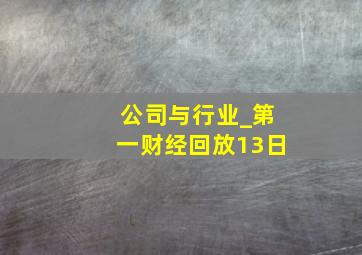 公司与行业_第一财经回放13日